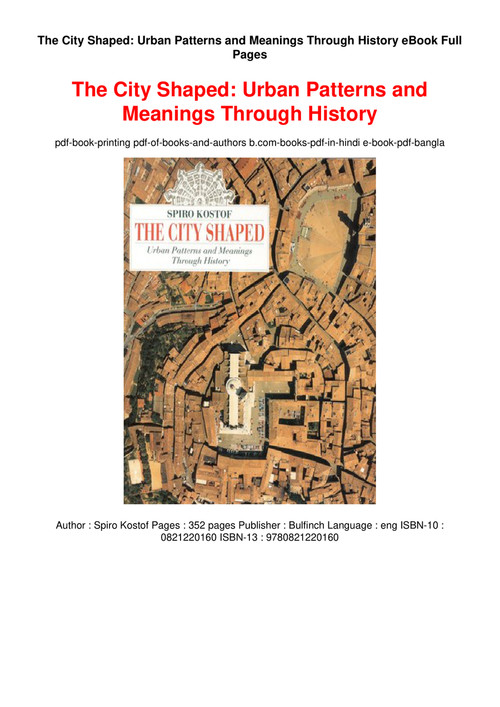 The City Shaped: Urban Patterns and Meanings Through History eBook Full Pages

The City Shaped: Urban Patterns and Meanings Through History

pdf-book-printing pdf-of-books-and-authors b.com-books-pdf-in-hindi e-book-pdf-bangla

SPIRO KOSTOF
THE CITY SHAPED
Urban Patterns and Meanings Through History

Author : Spiro Kostof Pages : 352 pages Publisher : Bulfinch Language : eng ISBN-10 : 0821220160 ISBN-13 : 9780821220160